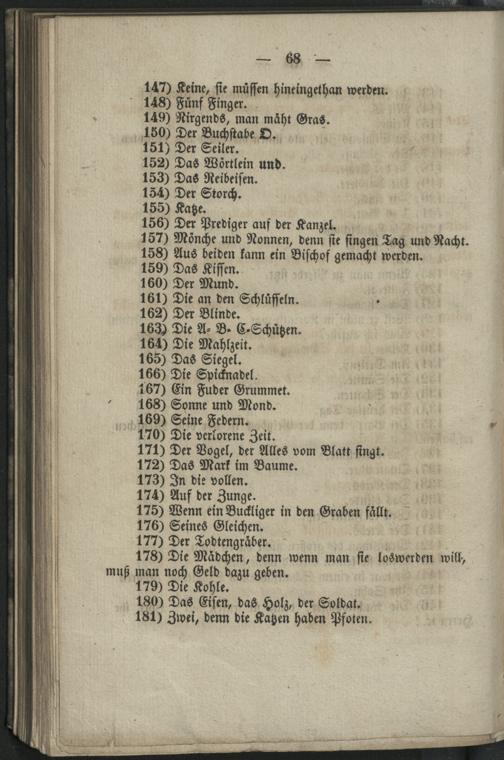 — 68 —

147) Keine, sie müssen hineingethan werden.
148) Fünf Finger.
149) Nirgends, man mäht Gras.
150) Der Buchstabe O.
151) Der Seiler.
152) Das Wörtlein und.
153) Das Reibeisen.
154) Der Storch.
155) Katze.
156) Der Prediger auf der Kanzel.
157) Mönche und Nonnen, denn sie singen Tag und Nacht.
158) Aus beiden kann ein Bischof gemacht werden.
159) Das Kissen.
160) Der Mund.
161) Die an den Schlüsseln.
162) Der Blinde.
163) Die A- B- C-Schützen.
164) Die Mahlzeit.
165) Das Siegel.
166) Die Spicknadel.
167) Ein Fuder Grummet.
168) Sonne und Mond.
169) Seine Federn.
170) Die verlorene Zeit.
171) Der Vogel, der Alles vom Blatt singt.
172) Das Mark im Baume.
173) In die vollen.
174) Auf der Zunge.
175) Wenn ein Buckliger in den Graben fällt.
176) Seines Gleichen.
177) Der Todtengräber.
178) Die Mädchen, denn wenn man sie loswerden will, muß man noch Geld dazu geben.
179) Die Kohle.
180) Das Eisen, das Holz, der Soldat.
181) Zwei, denn die Katzen haben Pfoten.